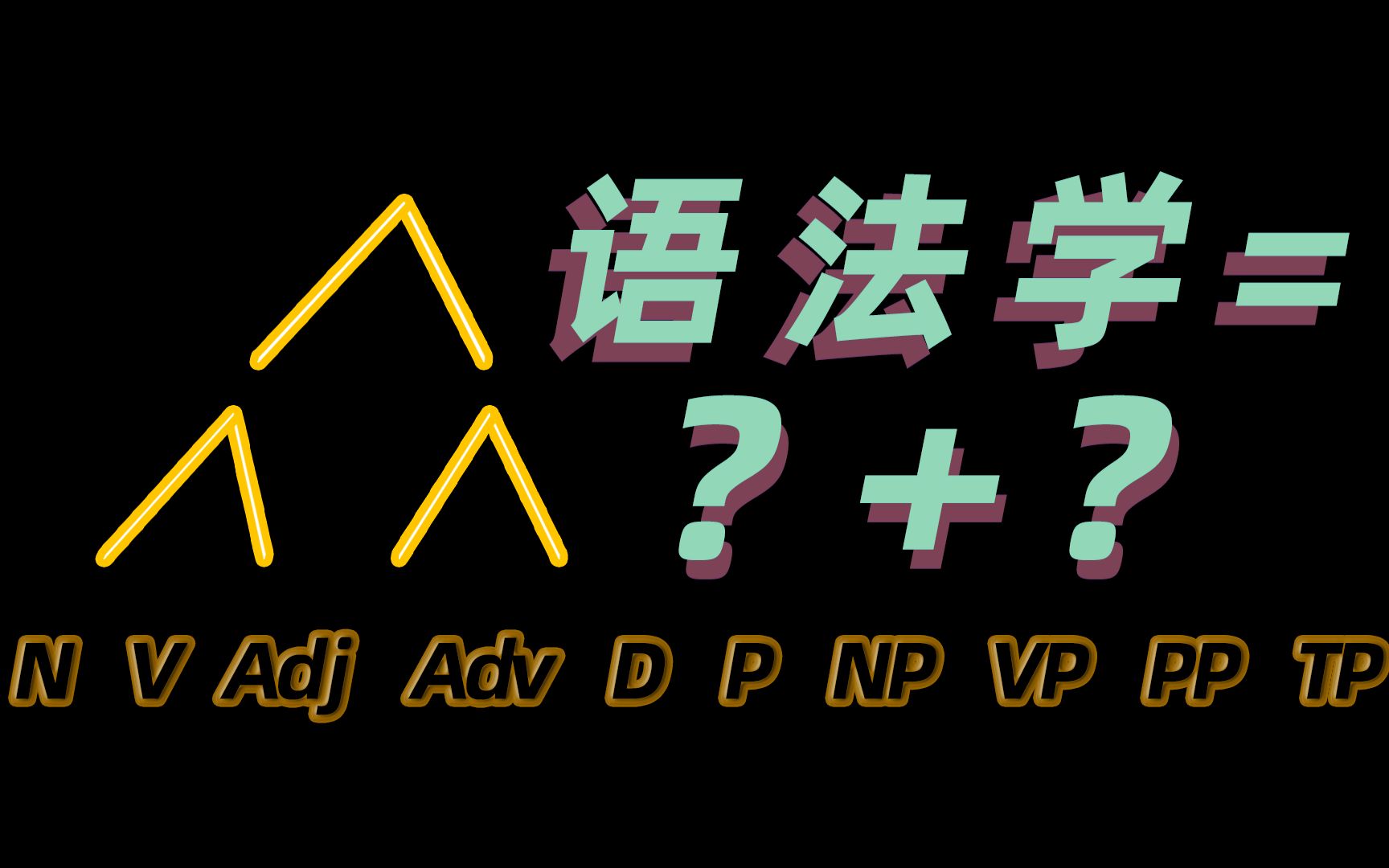 语法学=
？+？

N V Adj Adv D P NP VP PP TP